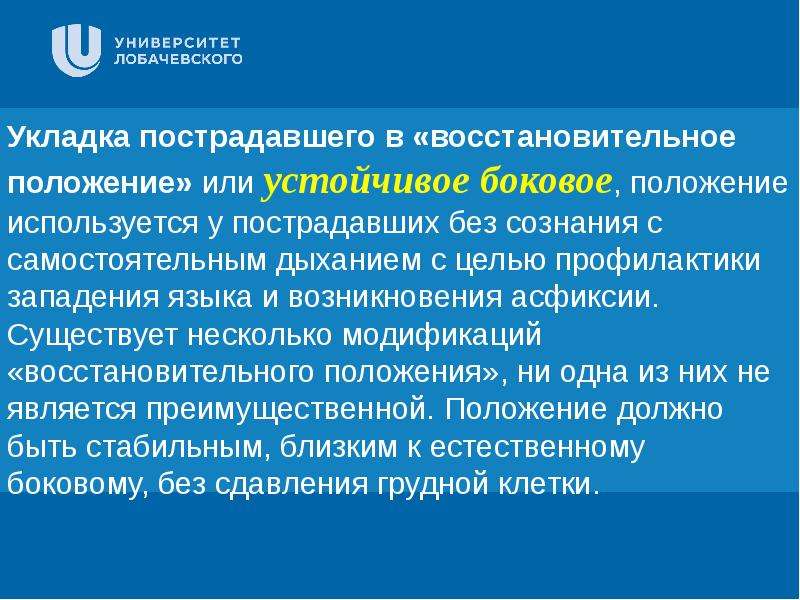 УНИВЕРСИТЕТ
ЛОБАЧЕВСКОГО

Укладка пострадавшего в «восстановительное положение» или устойчивое боковое, положение используется у пострадавших без сознания с самостоятельным дыханием с целью профилактики западения языка и возникновения асфиксии. Существует несколько модификаций «восстановительного положения», ни одна из них не является преимущественной. Положение должно быть стабильным, близким к естественному боковому, без сдавления грудной клетки.